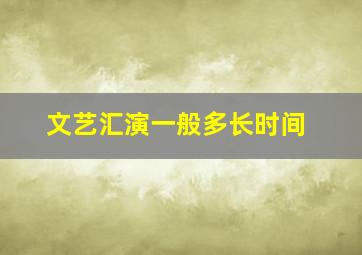 文艺汇演一般多长时间